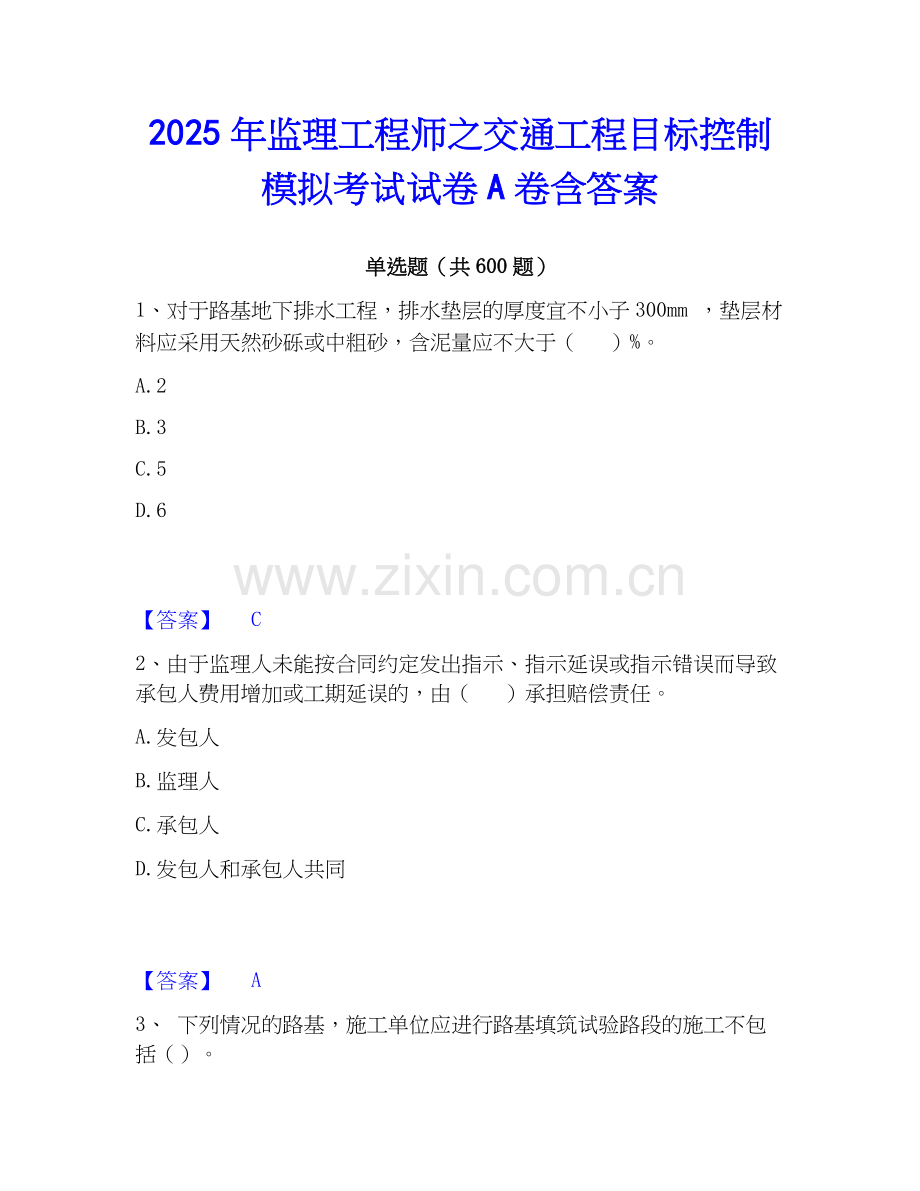 2025 年监理工程师之交通工程目标控制模拟考试试卷 A 卷含答案

单选题（共 600 题）

1、对于路基地下排水工程，排水垫层的厚度宜不小子 300mm ，垫层材料应采用天然砂砾或中粗砂，含泥量应不大于（　　）%。

A. 2

B. 3

C. 5

D. 6

www.zixin.com.cn

【答案】　C

2、由于监理人未能按合同约定发出指示、指示延误或指示错误而导致承包人费用增加或工期延误的，由（　　）承担赔偿责任。

A. 发包人

B. 监理人

C. 承包人

D. 发包人和承包人共同

【答案】　A

3、 下列情况的路基，施工单位应进行路基填筑试验路段的施工不包括（ ）。